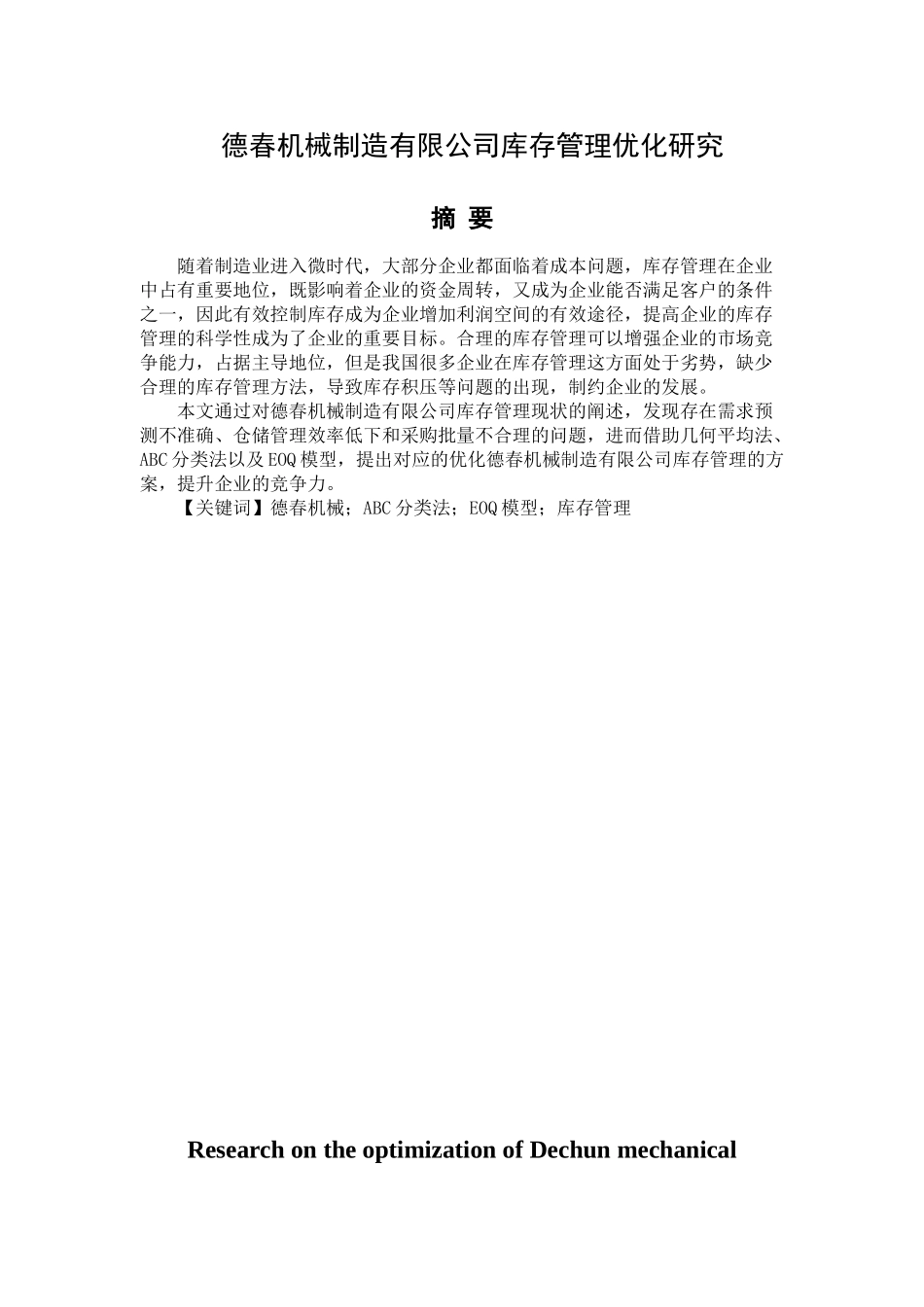 德春机械制造有限公司库存管理优化研究

摘 要

随着制造业进入微时代，大部分企业都面临着成本问题，库存管理在企业中占有重要地位，既影响着企业的资金周转，又成为企业能否满足客户的条件之一，因此有效控制库存成为企业增加利润空间的有效途径，提高企业的库存管理的科学性成为了企业的重要目标。合理的库存管理可以增强企业的市场竞争能力，占据主导地位，但是我国很多企业在库存管理这方面处于劣势，缺少合理的库存管理方法，导致库存积压等问题的出现，制约企业的发展。

本文通过对德春机械制造有限公司库存管理现状的阐述，发现存在需求预测不准确、仓储管理效率低下和采购批量不合理的问题，进而借助几何平均法、ABC 分类法以及 EOQ 模型，提出对应的优化德春机械制造有限公司库存管理的方案，提升企业的竞争力。

【关键词】德春机械；ABC 分类法；EOQ 模型；库存管理

Research on the optimization of Dechun mechanical